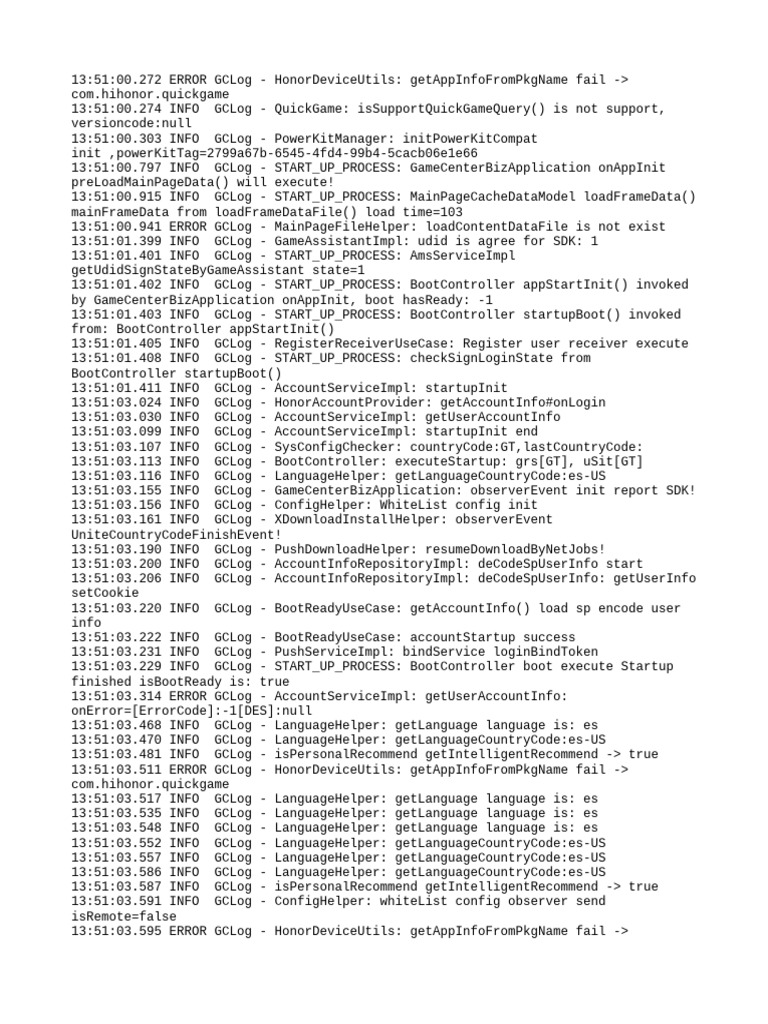 13:51:00.272 ERROR GCLog - HonorDeviceUtils: getAppInfoFromPkgName fail -> com.hihonor.quickgame
13:51:00.274 INFO  GCLog - QuickGame: isSupportQuickGameQuery() is not support, versioncode:null
13:51:00.303 INFO  GCLog - PowerKitManager: initPowerKitCompat init ,powerKitTag=2799a67b-6545-4fd4-99b4-5cacb06e1e66
13:51:00.797 INFO  GCLog - START_UP_PROCESS: GameCenterBizApplication onAppInit preLoadMainPageData() will execute!
13:51:00.915 INFO  GCLog - START_UP_PROCESS: MainPageCacheDataModel loadFrameData() mainFrameData from loadFrameDataFile() load time=103
13:51:00.941 ERROR GCLog - MainPageFileHelper: loadContentDataFile is not exist
13:51:01.399 INFO  GCLog - GameAssistantImpl: udid is agree for SDK: 1
13:51:01.401 INFO  GCLog - START_UP_PROCESS: AmsServiceImpl getUdidSignStateByGameAssistant state=1
13:51:01.402 INFO  GCLog - START_UP_PROCESS: BootController appStartInit() invoked by GameCenterBizApplication onAppInit, boot hasReady: -1
13:51:01.403 INFO  GCLog - START_UP_PROCESS: BootController startupBoot() invoked from: BootController appStartInit()
13:51:01.405 INFO  GCLog - RegisterReceiverUseCase: Register user receiver execute
13:51:01.408 INFO  GCLog - START_UP_PROCESS: checkSignLoginState from BootController startupBoot()
13:51:01.411 INFO  GCLog - AccountServiceImpl: startupInit
13:51:03.024 INFO  GCLog - HonorAccountProvider: getAccountInfo#onLogin
13:51:03.030 INFO  GCLog - AccountServiceImpl: getUserAccountInfo
13:51:03.099 INFO  GCLog - AccountServiceImpl: startupInit end
13:51:03.107 INFO  GCLog - SysConfigChecker: countryCode:GT,lastCountryCode:
13:51:03.113 INFO  GCLog - BootController: executeStartup: grs[GT], uSit[GT]
13:51:03.116 INFO  GCLog - LanguageHelper: getLanguageCountryCode:es-US
13:51:03.155 INFO  GCLog - GameCenterBizApplication: observerEvent init report SDK!
13:51:03.156 INFO  GCLog - ConfigHelper: WhiteList config init
13:51:03.161 INFO  GCLog - XDownloadInstallHelper: observerEvent UniteCountryCodeFinishEvent!
13:51:03.190 INFO  GCLog - PushDownloadHelper: resumeDownloadByNetJobs!
13:51:03.200 INFO  GCLog - AccountInfoRepositoryImpl: deCodeSpUserInfo start
13:51:03.206 INFO  GCLog - AccountInfoRepositoryImpl: deCodeSpUserInfo: getUserInfo setCookie
13:51:03.220 INFO  GCLog - BootReadyUseCase: getAccountInfo() load sp encode user info
13:51:03.222 INFO  GCLog - BootReadyUseCase: accountStartup success
13:51:03.231 INFO  GCLog - PushServiceImpl: bindService loginBindToken
13:51:03.229 INFO  GCLog - START_UP_PROCESS: BootController boot execute Startup finished isBootReady is: true
13:51:03.314 ERROR GCLog - AccountServiceImpl: getUserAccountInfo: onError=[ErrorCode]:-1[DES]:null
13:51:03.468 INFO  GCLog - LanguageHelper: getLanguage language is: es
13:51:03.470 INFO  GCLog - LanguageHelper: getLanguageCountryCode:es-US
13:51:03.481 INFO  GCLog - isPersonalRecommend getIntelligentRecommend -> true
13:51:03.511 ERROR GCLog - HonorDeviceUtils: getAppInfoFromPkgName fail -> com.hihonor.quickgame
13:51:03.517 INFO  GCLog - LanguageHelper: getLanguage language is: es
13:51:03.535 INFO  GCLog - LanguageHelper: getLanguage language is: es
13:51:03.548 INFO  GCLog - LanguageHelper: getLanguage language is: es
13:51:03.552 INFO  GCLog - LanguageHelper: getLanguageCountryCode:es-US
13:51:03.557 INFO  GCLog - LanguageHelper: getLanguageCountryCode:es-US
13:51:03.586 INFO  GCLog - LanguageHelper: getLanguageCountryCode:es-US
13:51:03.587 INFO  GCLog - isPersonalRecommend getIntelligentRecommend -> true
13:51:03.591 INFO  GCLog - ConfigHelper: whiteList config observer send isRemote=false
13:51:03.595 ERROR GCLog - HonorDeviceUtils: getAppInfoFromPkgName fail ->